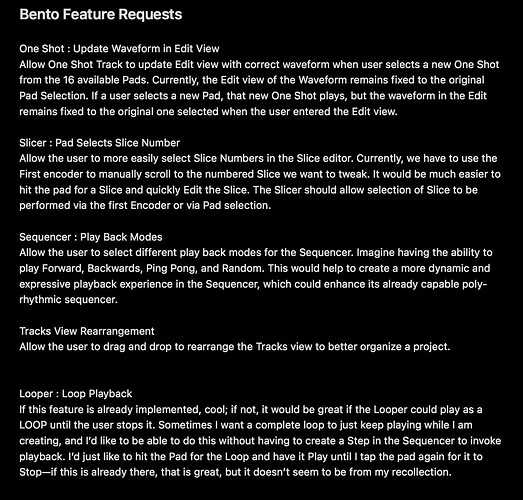 Bento Feature Requests

One Shot : Update Waveform in Edit View
Allow One Shot Track to update Edit view with correct waveform when user selects a new One Shot from the 16 available Pads. Currently, the Edit view of the Waveform remains fixed to the original Pad Selection. If a user selects a new Pad, that new One Shot plays, but the waveform in the Edit remains fixed to the original one selected when the user entered the Edit view.

Slicer : Pad Selects Slice Number
Allow the user to more easily select Slice Numbers in the Slice editor. Currently, we have to use the First encoder to manually scroll to the numbered Slice we want to tweak. It would be much easier to hit the pad for a Slice and quickly Edit the Slice. The Slicer should allow selection of Slice to be performed via the first Encoder or via Pad selection.

Sequencer : Play Back Modes
Allow the user to select different play back modes for the Sequencer. Imagine having the ability to play Forward, Backwards, Ping Pong, and Random. This would help to create a more dynamic and expressive playback experience in the Sequencer, which could enhance its already capable polyrhythmic sequencer.

Tracks View Rearrangement
Allow the user to drag and drop to rearrange the Tracks view to better organize a project.

Looper : Loop Playback
If this feature is already implemented, cool; if not, it would be great if the Looper could play as a LOOP until the user stops it. Sometimes I want a complete loop to just keep playing while I am creating, and I'd like to be able to do this without having to create a Step in the Sequencer to invoke playback. I'd just like to hit the Pad for the Loop and have it Play until I tap the pad again for it to Stop—if this is already there, that is great, but it doesn't seem to be from my recollection.